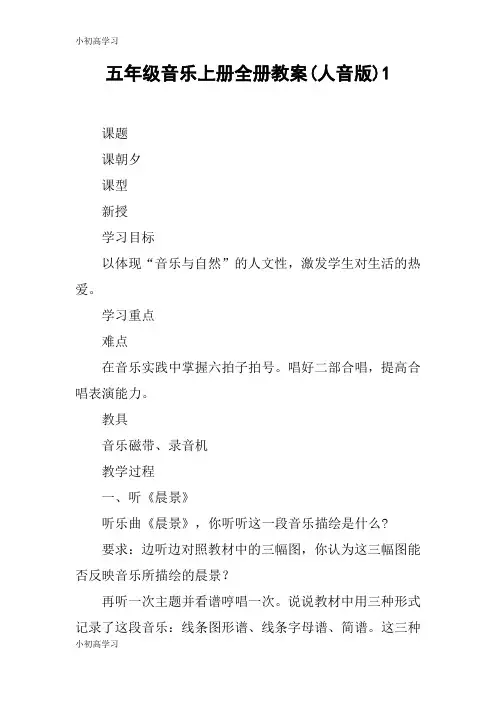 小初高学习

五年级音乐上册全册教案(人音版)1

课题

课朝夕

课型

新授

学习目标

以体现“音乐与自然”的人文性，激发学生对生活的热爱。

学习重点

难点

在音乐实践中掌握六拍子拍号。唱好二部合唱，提高合唱表演能力。

教具

音乐磁带、录音机

教学过程

一、听《晨景》

听乐曲《晨景》，你听听这一段音乐描绘是什么？

要求：边听边对照教材中的三幅图，你认为这三幅图能否反映音乐所描绘的晨景？

再听一次主题并看谱哼唱一次。说说教材中用三种形式记录了这段音乐：线条图形谱、线条字母谱、简谱。这三种

小初高学习